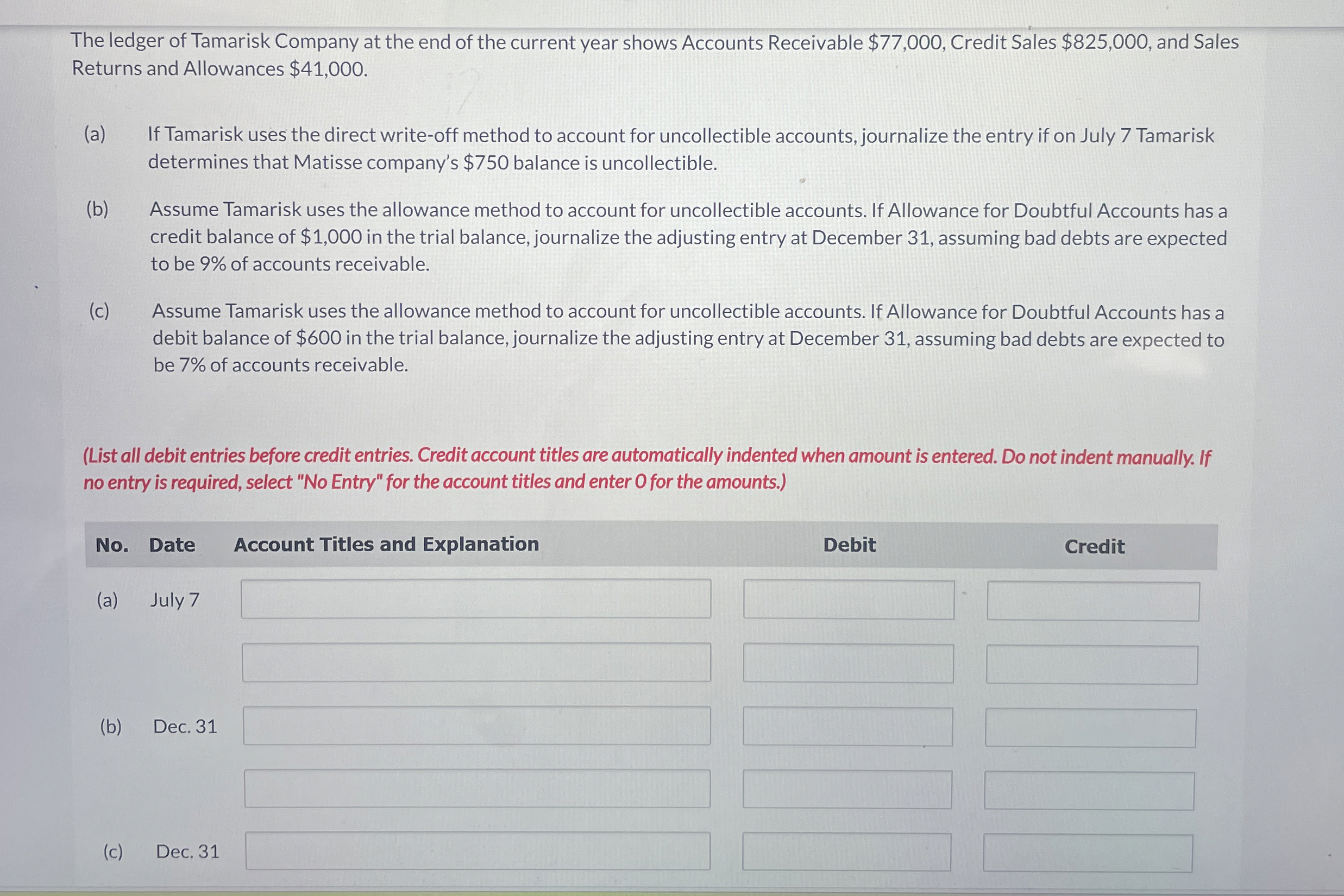 The ledger of Tamarisk Company at the end of the current year shows Accounts Receivable \$77,000, Credit Sales \$825,000, and Sales Returns and Allowances \$41,000.

(a) If Tamarisk uses the direct write-off method to account for uncollectible accounts, journalize the entry if on July 7 Tamarisk determines that Matisse company's \$750 balance is uncollectible.

(b) Assume Tamarisk uses the allowance method to account for uncollectible accounts. If Allowance for Doubtful Accounts has a credit balance of \$1,000 in the trial balance, journalize the adjusting entry at December 31, assuming bad debts are expected to be 9% of accounts receivable.

(c) Assume Tamarisk uses the allowance method to account for uncollectible accounts. If Allowance for Doubtful Accounts has a debit balance of \$600 in the trial balance, journalize the adjusting entry at December 31, assuming bad debts are expected to be 7% of accounts receivable.

(List all debit entries before credit entries. Credit account titles are automatically indented when amount is entered. Do not indent manually. If no entry is required, select "No Entry" for the account titles and enter 0 for the amounts.)

| No. | Date | Account Titles and Explanation | Debit | Credit |
|---|---|---|---|---|
| (a) | July 7 | | | |
| | | | | |
| (b) | Dec. 31 | | | |
| | | | | |
| (c) | Dec. 31 | | | |